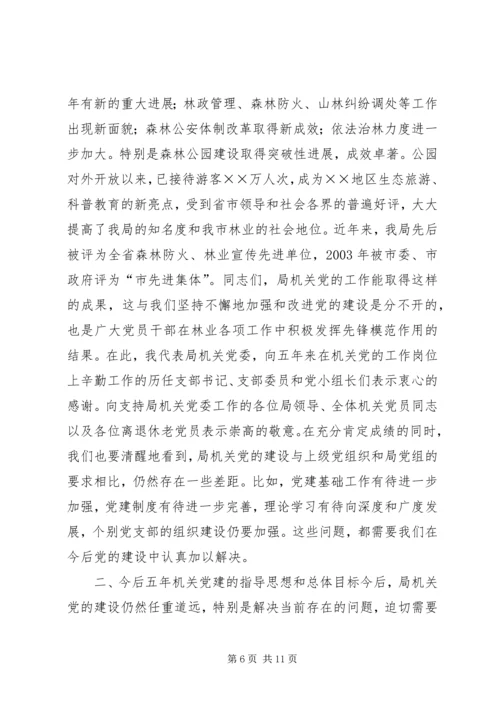 年有新的重大进展；林政管理、森林防火、山林纠纷调处等工作出现新面貌；森林公安体制改革取得新成效；依法治林力度进一步加大。特别是森林公园建设取得突破性进展，成效卓著。公园对外开放以来，已接待游客××万人次，成为××地区生态旅游、科普教育的新亮点，受到省市领导和社会各界的普遍好评，大大提高了我局的知名度和我市林业的社会地位。近年来，我局先后被评为全省森林防火、林业宣传先进单位，2003 年被市委、市政府评为“市先进集体”。同志们，局机关党的工作能取得这样的成果，这与我们坚持不懈地加强和改进党的建设是分不开的，也是广大党员干部在林业各项工作中积极发挥先锋模范作用的结果。在此，我代表局机关党委，向五年来在机关党的工作岗位上辛勤工作的历任支部书记、支部委员和党小组长们表示衷心的感谢。向支持局机关党委工作的各位局领导、全体机关党员同志以及各位离退休老党员表示崇高的敬意。在充分肯定成绩的同时，我们也要清醒地看到，局机关党的建设与上级党组织和局党组的要求相比，仍然存在一些差距。比如，党建基础工作有待进一步加强，党建制度有待进一步完善，理论学习有待向深度和广度发展，个别党支部的组织建设仍要加强。这些问题，都需要我们在今后党的建设中认真加以解决。

二、今后五年机关党建的指导思想和总体目标今后，局机关党的建设仍然任重道远，特别是解决当前存在的问题，迫切需要

第 6 页 共 11 页